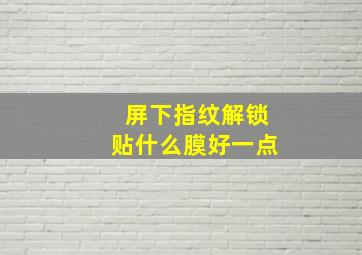 屏下指纹解锁
贴什么膜好一点